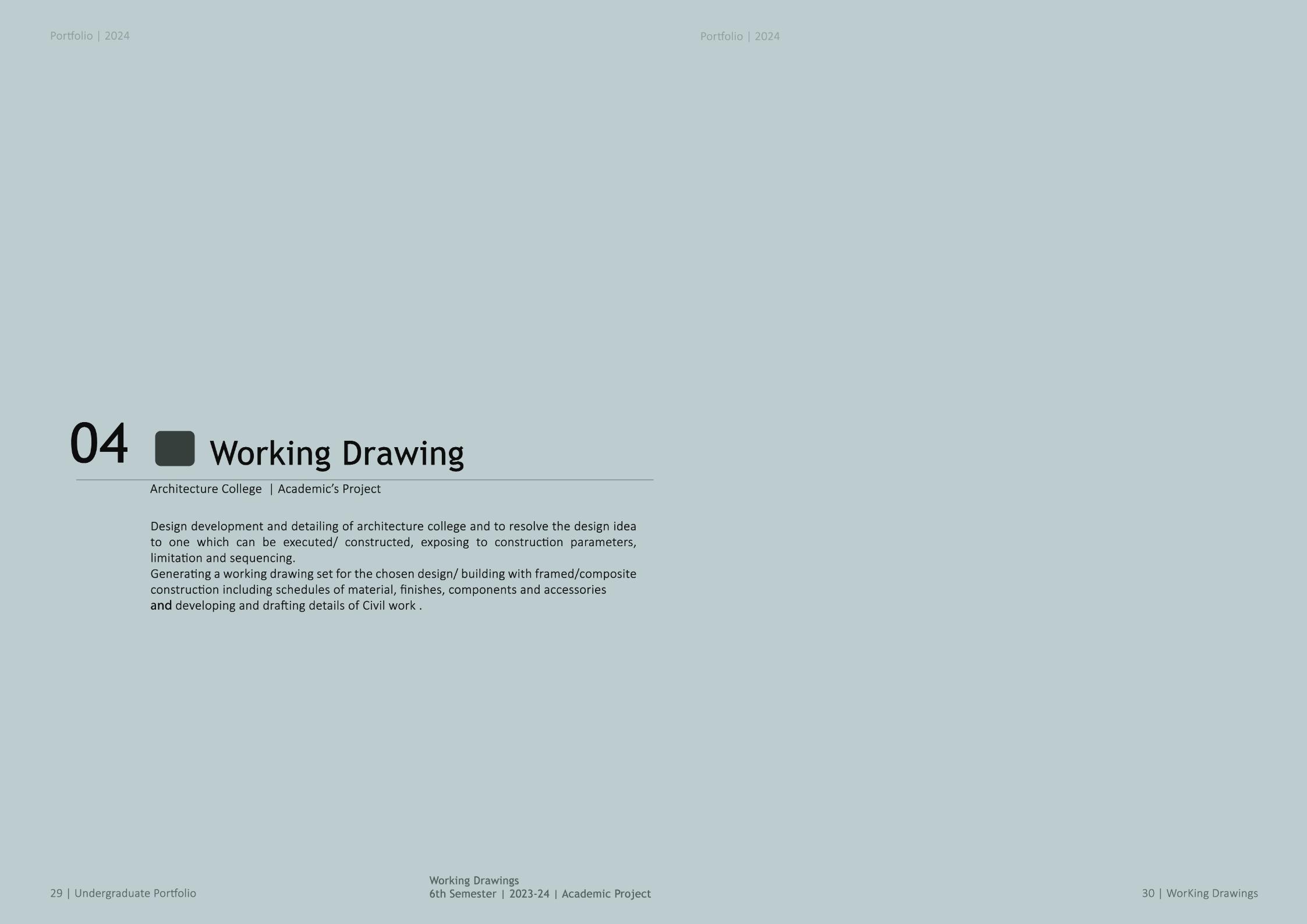 Portfolio | 2024

04 Working Drawing

Architecture College | Academic's Project

Design development and detailing of architecture college and to resolve the design idea to one which can be executed/ constructed, exposing to construction parameters, limitation and sequencing.

Generating a working drawing set for the chosen design/ building with framed/composite construction including schedules of material, finishes, components and accessories and developing and drafting details of Civil work .

29 | Undergraduate Portfolio

Working Drawings
6th Semester | 2023-24 | Academic Project

Portfolio | 2024

30 | WorKing Drawings